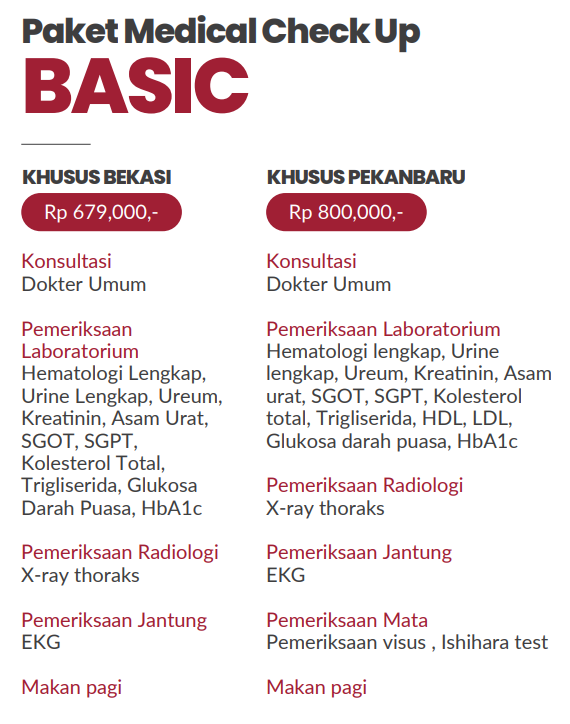 Paket Medical Check Up
BASIC

KHUSUS BEKASI
Rp 679,000,-

Konsultasi
Dokter Umum

Pemeriksaan Laboratorium
Hematologi Lengkap, Urine Lengkap, Ureum, Kreatinin, Asam Urat, SGOT, SGPT, Kolesterol Total, Trigliserida, Glukosa Darah Puasa, HbA1c

Pemeriksaan Radiologi
X-ray thoraks

Pemeriksaan Jantung
EKG

Makan pagi

KHUSUS PEKANBARU
Rp 800,000,-

Konsultasi
Dokter Umum

Pemeriksaan Laboratorium
Hematologi lengkap, Urine lengkap, Ureum, Kreatinin, Asam urat, SGOT, SGPT, Kolesterol total, Trigliserida, HDL, LDL, Glukosa darah puasa, HbA1c

Pemeriksaan Radiologi
X-ray thoraks

Pemeriksaan Jantung
EKG

Pemeriksaan Mata
Pemeriksaan visus , Ishihara test

Makan pagi